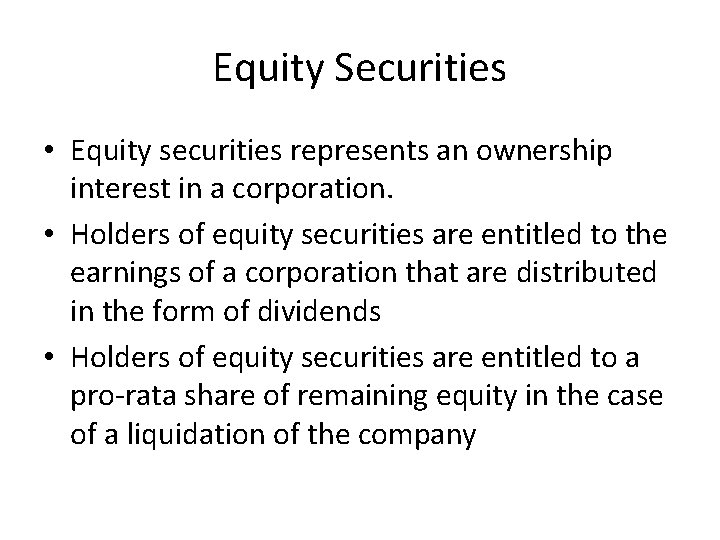 Equity Securities

• Equity securities represents an ownership interest in a corporation.
• Holders of equity securities are entitled to the earnings of a corporation that are distributed in the form of dividends
• Holders of equity securities are entitled to a pro-rata share of remaining equity in the case of a liquidation of the company